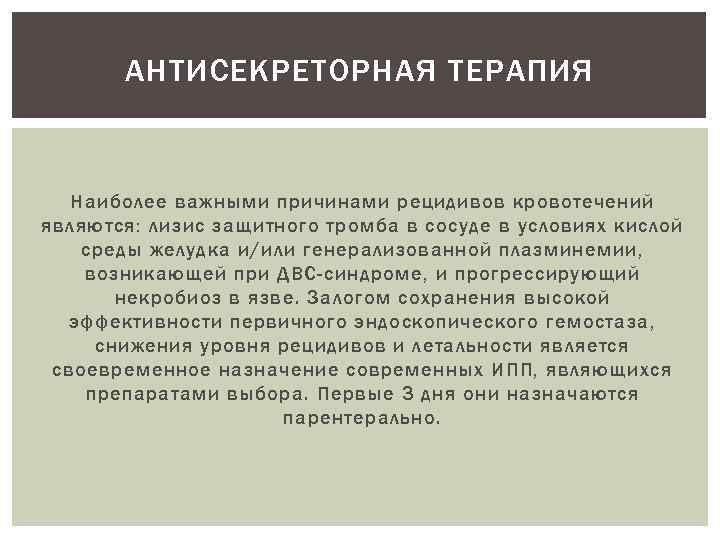 АНТИСЕКРЕТОРНАЯ ТЕРАПИЯ

Наиболее важными причинами рецидивов кровотечений являются: лизис защитного тромба в сосуде в условиях кислой среды желудка и/или генерализованной плазминемии, возникающей при ДВС-синдроме, и прогрессирующий некробиоз в язве. Залогом сохранения высокой эффективности первичного эндоскопического гемостаза, снижения уровня рецидивов и летальности является своевременное назначение современных ИПП, являющихся препаратами выбора. Первые 3 дня они назначаются парентерально.